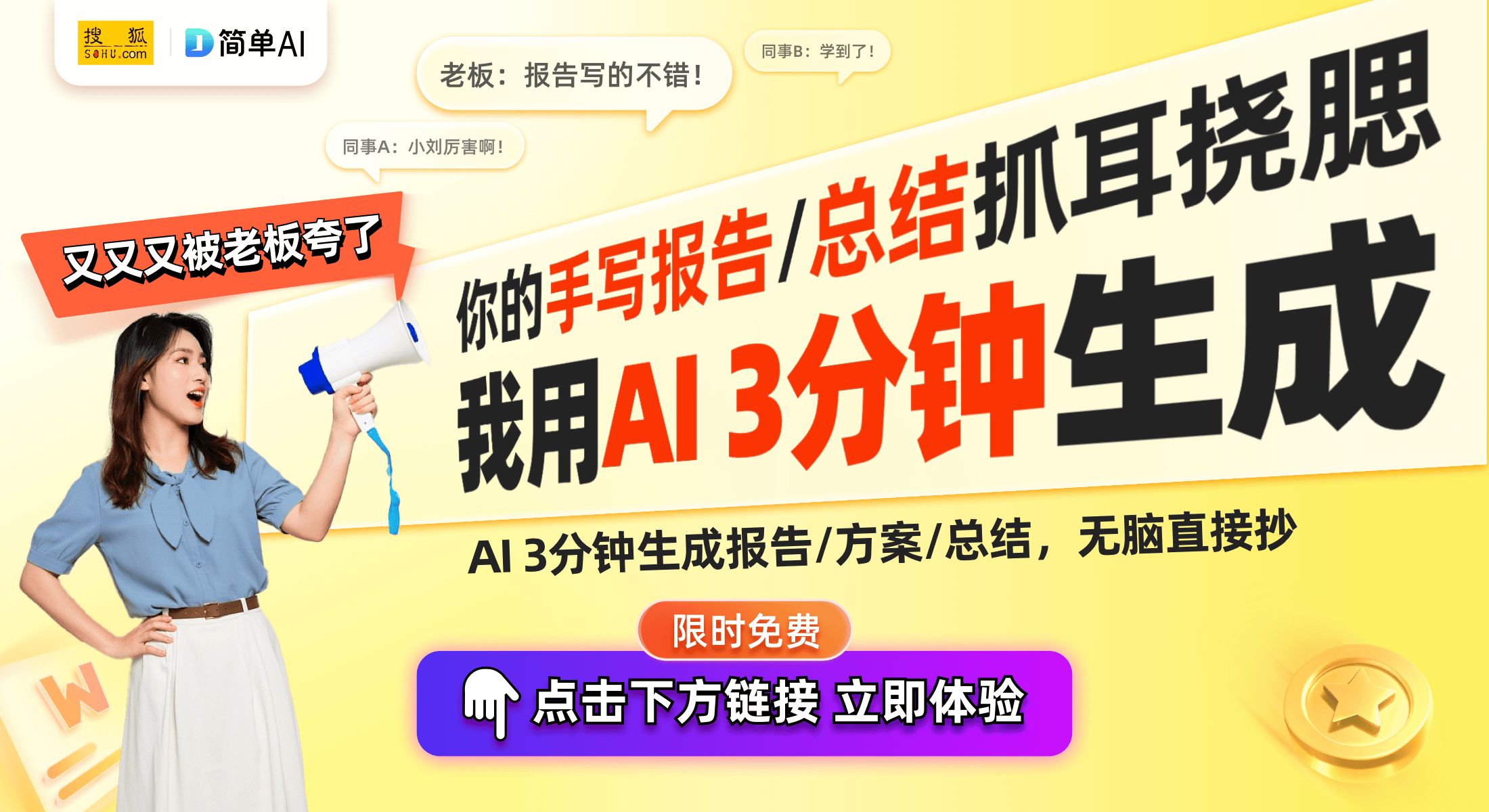 搜狐 SOHU.com

简单AI

老板：报告写的不错！

同事B：学到了！

同事A：小刘厉害啊！

又又又被老板夸了

你的手写报告/总结抓耳挠腮

我用AI 3分钟生成

AI 3分钟生成报告/方案/总结，无脑直接抄

限时免费

点击下方链接 立即体验

W